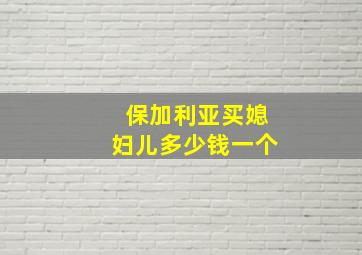 保加利亚买媳妇儿多少钱一个